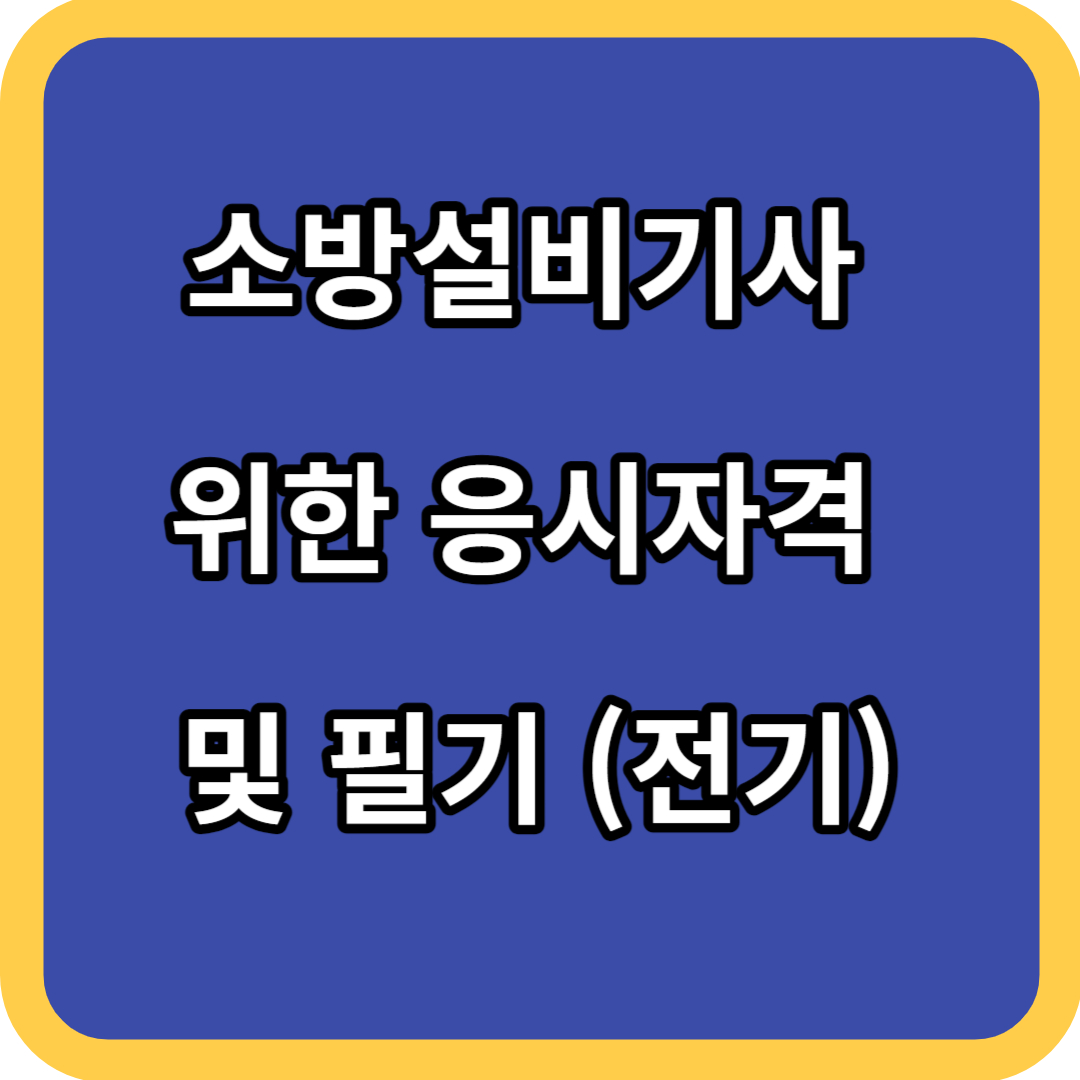 소방설비기사
위한 응시자격
및 필기 (전기)